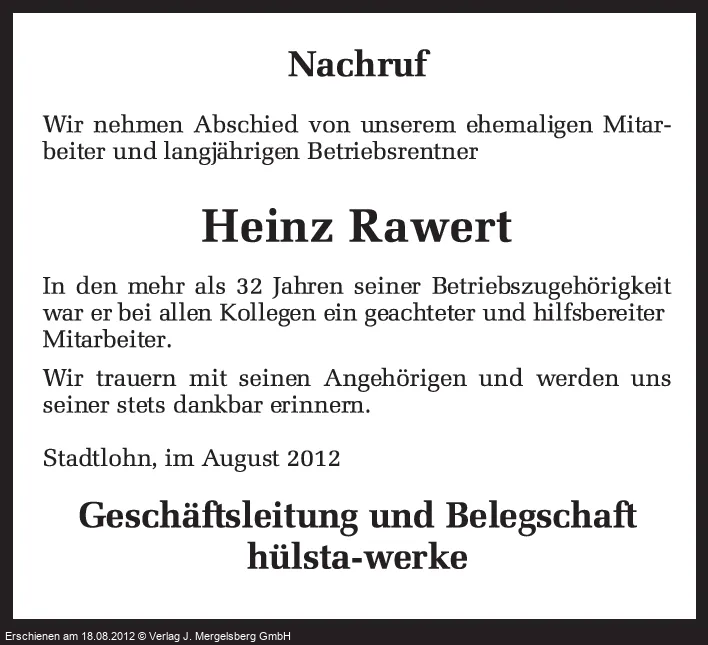 Nachruf

Wir nehmen Abschied von unserem ehemaligen Mitarbeiter und langjährigen Betriebsrentner

Heinz Rawert

In den mehr als 32 Jahren seiner Betriebszugehörigkeit war er bei allen Kollegen ein geachteter und hilfsbereiter Mitarbeiter.

Wir trauern mit seinen Angehörigen und werden uns seiner stets dankbar erinnern.

Stadtlohn, im August 2012

Geschäftsleitung und Belegschaft
hülsta-werke

Erschienen am 18.08.2012 © Verlag J. Mergelsberg GmbH